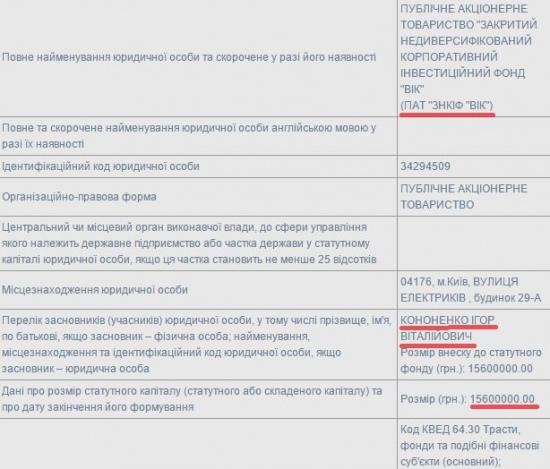 | | |
|---|---|
| Повне найменування юридичної особи та скорочене у разі його наявності | ПУБЛІЧНЕ АКЦІОНЕРНЕ ТОВАРИСТВО "ЗАКРИТИЙ НЕДИВЕРСИФІКОВАНИЙ КОРПОРАТИВНИЙ ІНВЕСТИЦІЙНИЙ ФОНД "ВІК" (ПАТ "ЗНКІФ "ВІК") |
| Повне та скорочене найменування юридичної особи англійською мовою у разі їх наявності | |
| Ідентифікаційний код юридичної особи | 34294509 |
| Організаційно-правова форма | ПУБЛІЧНЕ АКЦІОНЕРНЕ ТОВАРИСТВО |
| Центральний чи місцевий орган виконавчої влади, до сфери управління якого належить державне підприємство або частка держави у статутному капіталі юридичної особи, якщо ця частка становить не менше 25 відсотків | |
| Місцезнаходження юридичної особи | 04176, м.Київ, ВУЛИЦЯ ЕЛЕКТРИКІВ , будинок 29-А |
| Перелік засновників (учасників) юридичної особи, у тому числі прізвище, ім'я, по батькові, якщо засновник – фізична особа; найменування, місцезнаходження та ідентифікаційний код юридичної особи, якщо засновник – юридична особа | КОНОНЕНКО ІГОР ВІТАЛІЙОВИЧ Розмір внеску до статутного фонду (грн.): 15600000.00 |
| Дані про розмір статутного капіталу (статутного або складеного капіталу) та про дату закінчення його формування | Розмір (грн.): 15600000.00 |
| | Код КВЕД 64.30 Трасти, фонди та подібні фінансові суб'єкти (основний); |